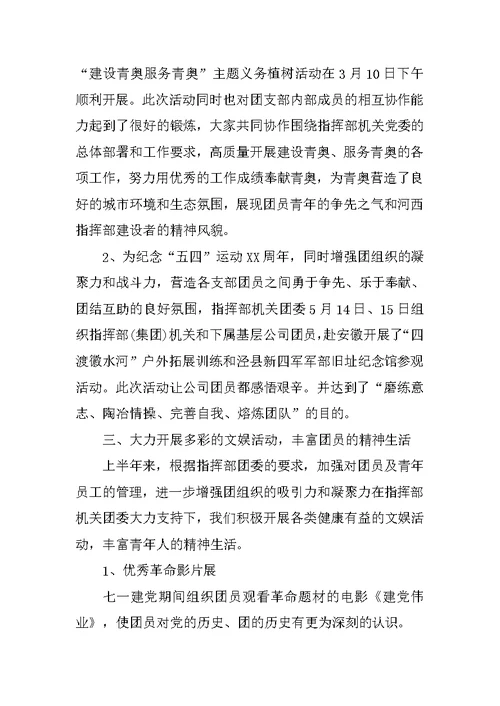 “建设青奥服务青奥”主题义务植树活动在3月10日下午顺利开展。此次活动同时也对团支部内部成员的相互协作能力起到了很好的锻炼，大家共同协作围绕指挥部机关党委的总体部署和工作要求，高质量开展建设青奥、服务青奥的各项工作，努力用优秀的工作成绩奉献青奥，为青奥营造了良好的城市环境和生态氛围，展现团员青年的争先之气和河西指挥部建设者的精神风貌。

2、为纪念“五四”运动XX周年，同时增强团组织的凝聚力和战斗力，营造各支部团员之间勇于争先、乐于奉献、团结互助的良好氛围，指挥部机关团委5月14日、15日组织指挥部(集团)机关和下属基层公司团员，赴安徽开展了“四渡徽水河”户外拓展训练和泾县新四军军部旧址纪念馆参观活动。此次活动让公司团员都感悟艰辛。并达到了“磨练意志、陶冶情操、完善自我、熔炼团队”的目的。

三、大力开展多彩的文娱活动，丰富团员的精神生活

上半年来，根据指挥部团委的要求，加强对团员及青年员工的管理，进一步增强团组织的吸引力和凝聚力在指挥部机关团委大力支持下，我们积极开展各类健康有益的文娱活动，丰富青年人的精神生活。

1、优秀革命影片展

七一建党期间组织团员观看革命题材的电影《建党伟业》，使团员对党的历史、团的历史有更为深刻的认识。